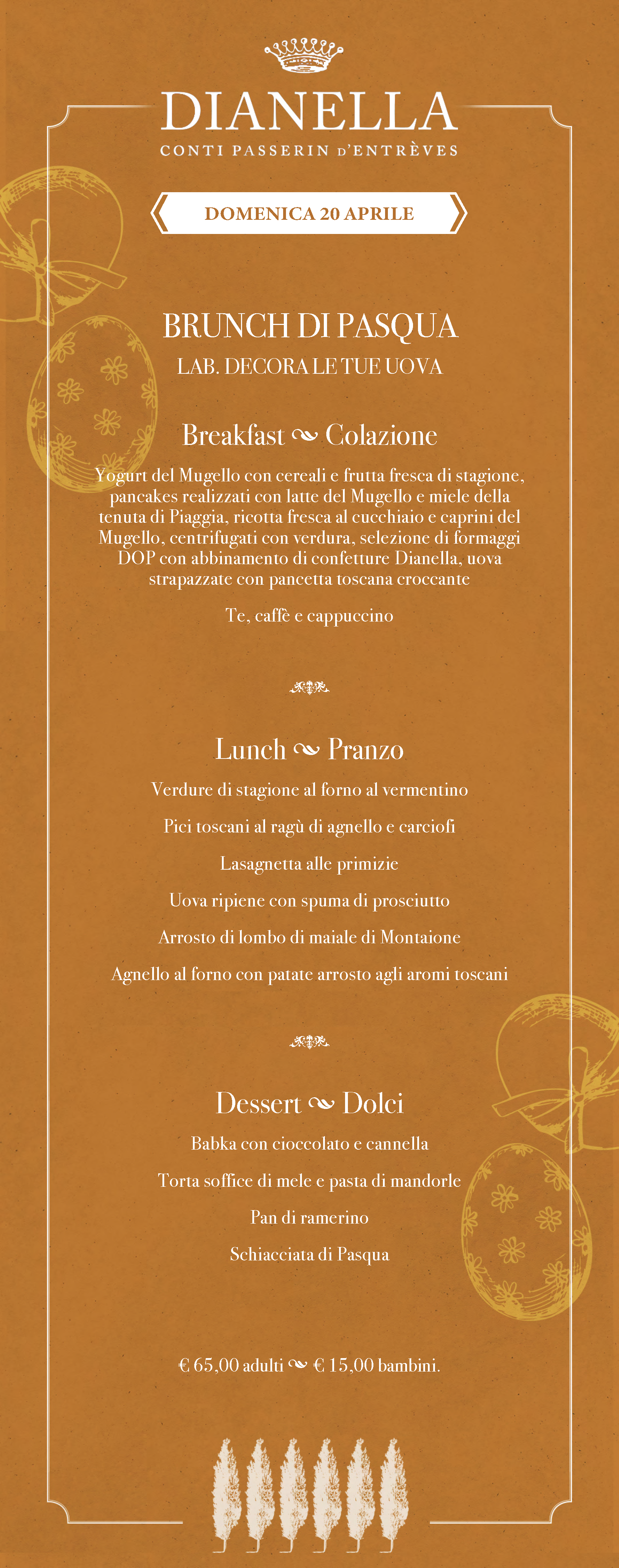 DIANELLA
CONTI PASSERIN D'ENTRÈVES

DOMENICA 20 APRILE

BRUNCH DI PASQUA
LAB. DECORA LE TUE UOVA

Breakfast ~ Colazione

Yogurt del Mugello con cereali e frutta fresca di stagione, pancakes realizzati con latte del Mugello e miele della tenuta di Piaggia, ricotta fresca al cucchiaio e caprini del Mugello, centrifugati con verdura, selezione di formaggi DOP con abbinamento di confetture Dianella, uova strapazzate con pancetta toscana croccante

Te, caffè e cappuccino

Lunch ~ Pranzo

Verdure di stagione al forno al vermentino

Pici toscani al ragù di agnello e carciofi

Lasagnetta alle primizie

Uova ripiene con spuma di prosciutto

Arrosto di lombo di maiale di Montaione

Agnello al forno con patate arrosto agli aromi toscani

Dessert ~ Dolci

Babka con cioccolato e cannella

Torta soffice di mele e pasta di mandorle

Pan di ramerino

Schiacciata di Pasqua

€ 65,00 adulti ~ € 15,00 bambini.